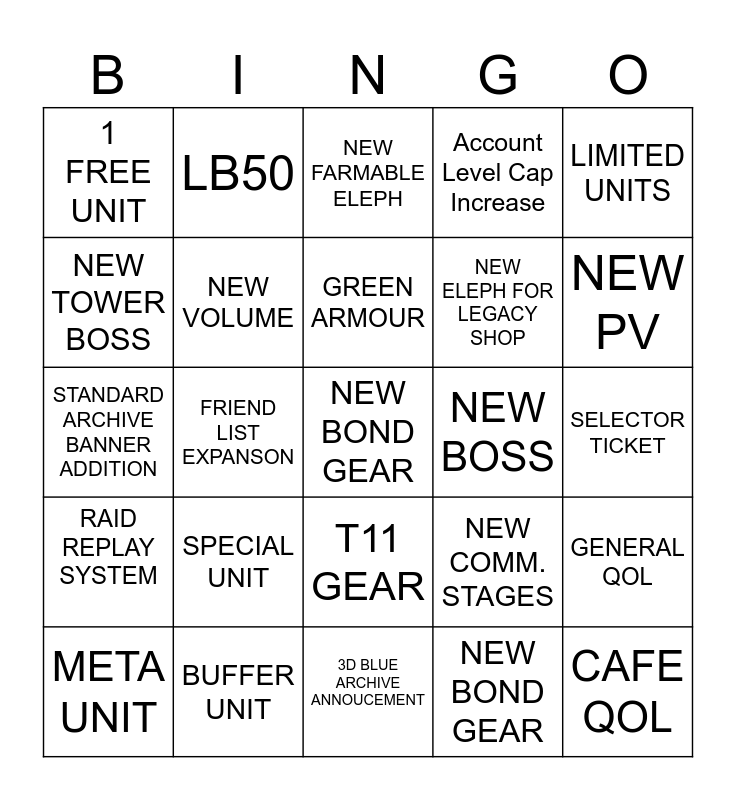 | B | I | N | G | O |
|---|---|---|---|---|
| 1 FREE UNIT | LB50 | NEW FARMABLE ELEPH | Account Level Cap Increase | LIMITED UNITS |
| NEW TOWER BOSS | NEW VOLUME | GREEN ARMOUR | NEW ELEPH FOR LEGACY SHOP | NEW PV |
| STANDARD ARCHIVE BANNER ADDITION | FRIEND LIST EXPANSON | NEW BOND GEAR | NEW BOSS | SELECTOR TICKET |
| RAID REPLAY SYSTEM | SPECIAL UNIT | T11 GEAR | NEW COMM. STAGES | GENERAL QOL |
| META UNIT | BUFFER UNIT | 3D BLUE ARCHIVE ANNOUCEMENT | NEW BOND GEAR | CAFE QOL |